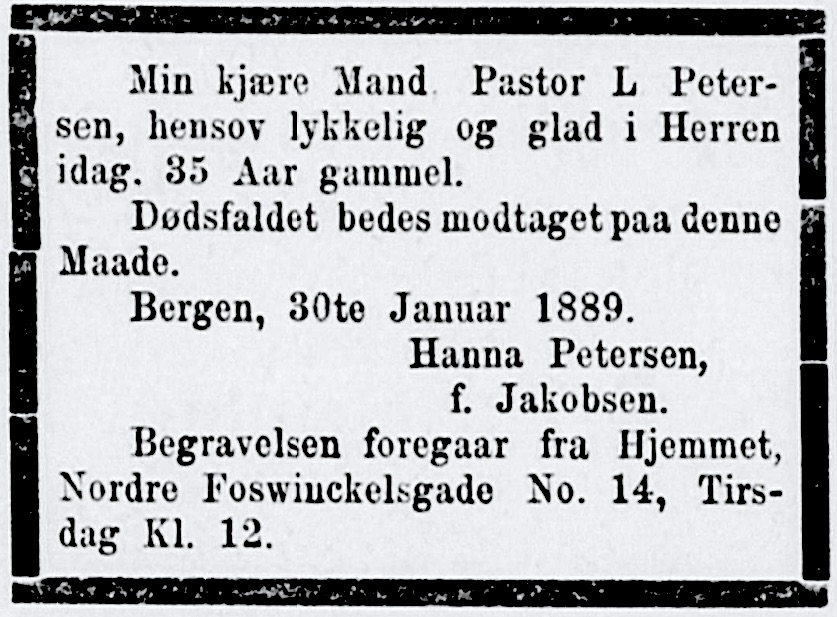 Min kjære Mand Pastor L Petersen, hensov lykkelig og glad i Herren idag. 35 Aar gammel.

Dødsfaldet bedes modtaget paa denne Maade.

Bergen, 30te Januar 1889.

Hanna Petersen,
f. Jakobsen.

Begravelsen foregaar fra Hjemmet, Nordre Foswinckelsgade No. 14, Tirsdag Kl. 12.